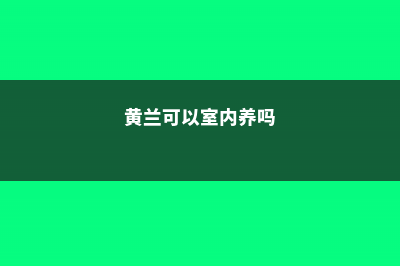 黄兰可以室内养吗